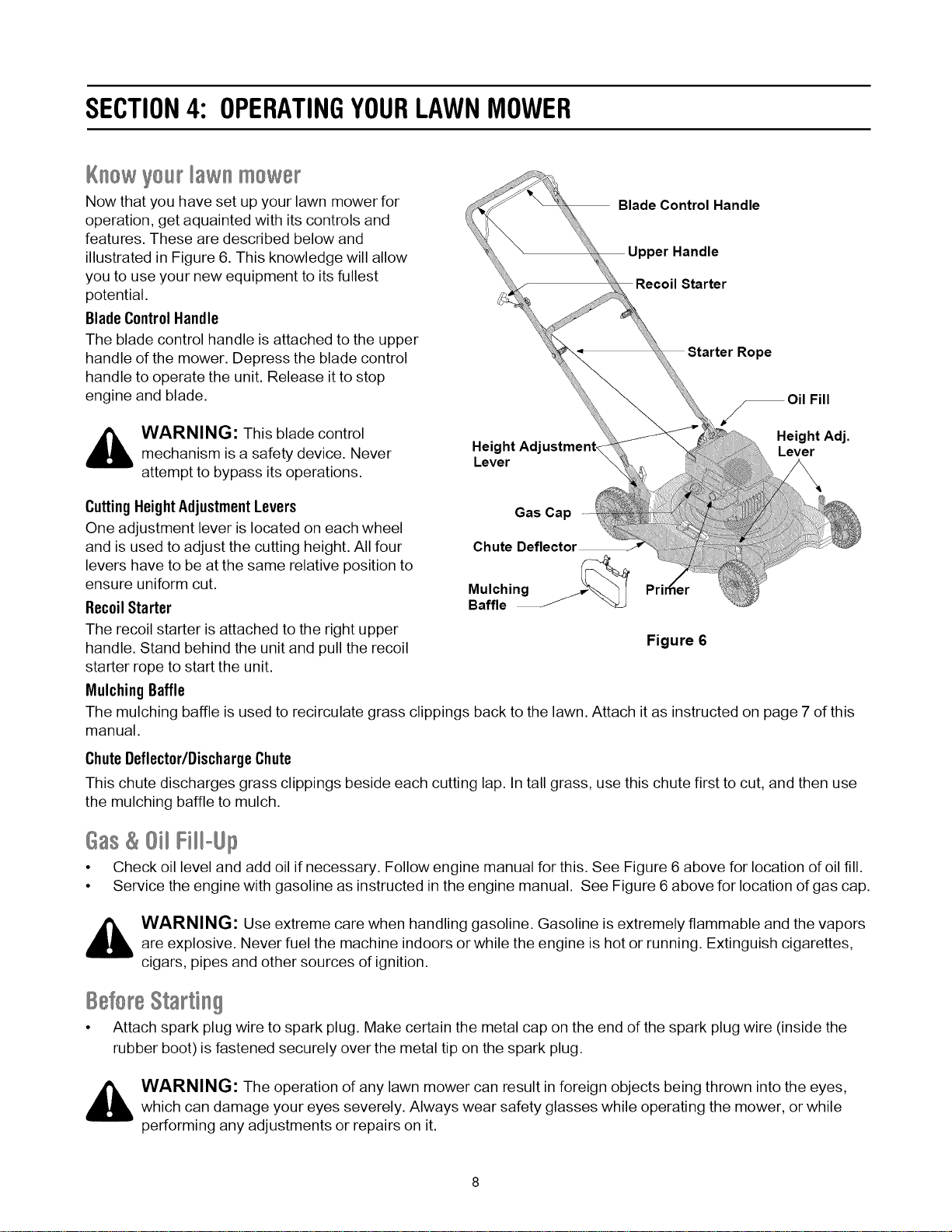 SECTION 4: OPERATING YOUR LAWN MOWER

Know your lawn mower

Now that you have set up your lawn mower for operation, get aquainted with its controls and features. These are described below and illustrated in Figure 6. This knowledge will allow you to use your new equipment to its fullest potential.

Blade Control Handle

The blade control handle is attached to the upper handle of the mower. Depress the blade control handle to operate the unit. Release it to stop engine and blade.

WARNING: This blade control mechanism is a safety device. Never attempt to bypass its operations.

Cutting Height Adjustment Levers

One adjustment lever is located on each wheel and is used to adjust the cutting height. All four levers have to be at the same relative position to ensure uniform cut.

Recoil Starter

The recoil starter is attached to the right upper handle. Stand behind the unit and pull the recoil starter rope to start the unit.

Blade Control Handle
Upper Handle
Recoil Starter
Starter Rope
Oil Fill
Height Adj. Lever
Height Adjustment Lever
Gas Cap
Chute Deflector
Mulching Baffle
Primer

Figure 6

Mulching Baffle

The mulching baffle is used to recirculate grass clippings back to the lawn. Attach it as instructed on page 7 of this manual.

Chute Deflector/Discharge Chute

This chute discharges grass clippings beside each cutting lap. In tall grass, use this chute first to cut, and then use the mulching baffle to mulch.

Gas & Oil Fill-Up

• Check oil level and add oil if necessary. Follow engine manual for this. See Figure 6 above for location of oil fill.
• Service the engine with gasoline as instructed in the engine manual. See Figure 6 above for location of gas cap.

WARNING: Use extreme care when handling gasoline. Gasoline is extremely flammable and the vapors are explosive. Never fuel the machine indoors or while the engine is hot or running. Extinguish cigarettes, cigars, pipes and other sources of ignition.

Before Starting

• Attach spark plug wire to spark plug. Make certain the metal cap on the end of the spark plug wire (inside the rubber boot) is fastened securely over the metal tip on the spark plug.

WARNING: The operation of any lawn mower can result in foreign objects being thrown into the eyes, which can damage your eyes severely. Always wear safety glasses while operating the mower, or while performing any adjustments or repairs on it.

8